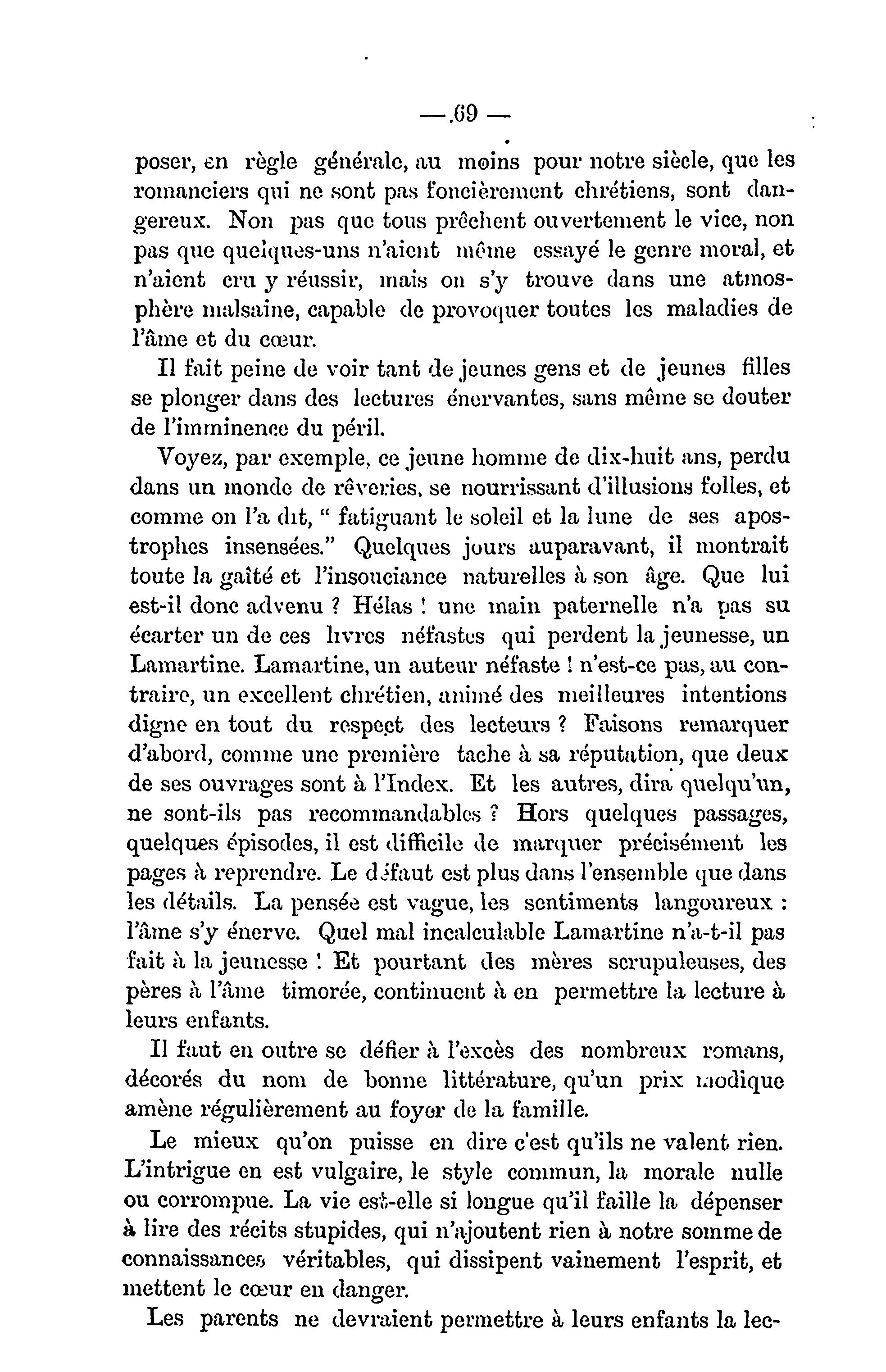 — 69 —

poser, en règle générale, au moins pour notre siècle, que les romanciers qui ne sont pas foncièrement chrétiens, sont dangereux. Non pas que tous prêchent ouvertement le vice, non pas que quelques-uns n'aient même essayé le genre moral, et n'aient cru y réussir, mais on s'y trouve dans une atmosphère malsaine, capable de provoquer toutes les maladies de l'âme et du cœur.

Il fait peine de voir tant de jeunes gens et de jeunes filles se plonger dans des lectures énervantes, sans même se douter de l'imminence du péril.

Voyez, par exemple, ce jeune homme de dix-huit ans, perdu dans un monde de rêveries, se nourrissant d'illusions folles, et comme on l'a dit, " fatiguant le soleil et la lune de ses apostrophes insensées." Quelques jours auparavant, il montrait toute la gaîté et l'insouciance naturelles à son âge. Que lui est-il donc advenu ? Hélas ! une main paternelle n'a pas su écarter un de ces livres néfastes qui perdent la jeunesse, un Lamartine. Lamartine, un auteur néfaste ! n'est-ce pas, au contraire, un excellent chrétien, animé des meilleures intentions digne en tout du respect des lecteurs ? Faisons remarquer d'abord, comme une première tache à sa réputation, que deux de ses ouvrages sont à l'Index. Et les autres, dira quelqu'un, ne sont-ils pas recommandables ? Hors quelques passages, quelques épisodes, il est difficile de marquer précisément les pages à reprendre. Le défaut est plus dans l'ensemble que dans les détails. La pensée est vague, les sentiments langoureux : l'âme s'y énerve. Quel mal incalculable Lamartine n'a-t-il pas fait à la jeunesse ! Et pourtant des mères scrupuleuses, des pères à l'âme timorée, continuent à en permettre la lecture à leurs enfants.

Il faut en outre se défier à l'excès des nombreux romans, décorés du nom de bonne littérature, qu'un prix modique amène régulièrement au foyer de la famille.

Le mieux qu'on puisse en dire c'est qu'ils ne valent rien. L'intrigue en est vulgaire, le style commun, la morale nulle ou corrompue. La vie est-elle si longue qu'il faille la dépenser à lire des récits stupides, qui n'ajoutent rien à notre somme de connaissances véritables, qui dissipent vainement l'esprit, et mettent le cœur en danger.

Les parents ne devraient permettre à leurs enfants la lec-